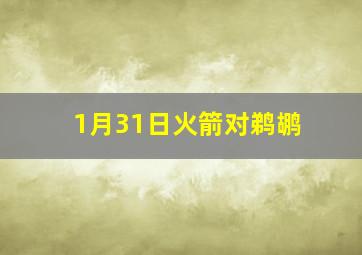 1月31日火箭对鹈鹕